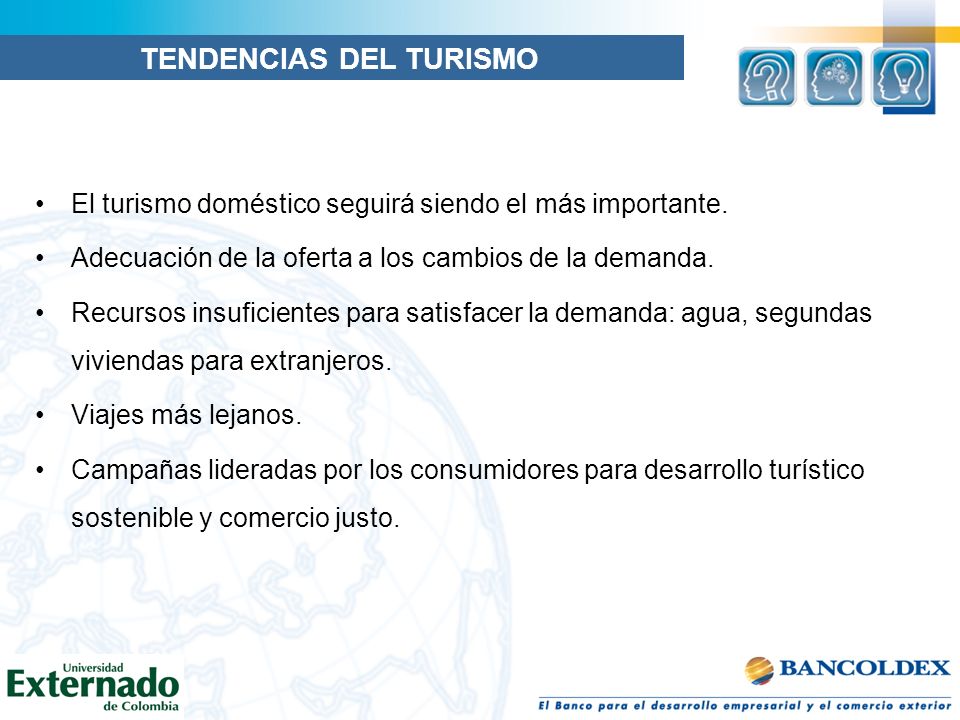 TENDENCIAS DEL TURISMO

• El turismo doméstico seguirá siendo el más importante.

• Adecuación de la oferta a los cambios de la demanda.

• Recursos insuficientes para satisfacer la demanda: agua, segundas viviendas para extranjeros.

• Viajes más lejanos.

• Campañas lideradas por los consumidores para desarrollo turístico sostenible y comercio justo.

Universidad Externado de Colombia

BANCOLDEX
El Banco para el desarrollo empresarial y el comercio exterior